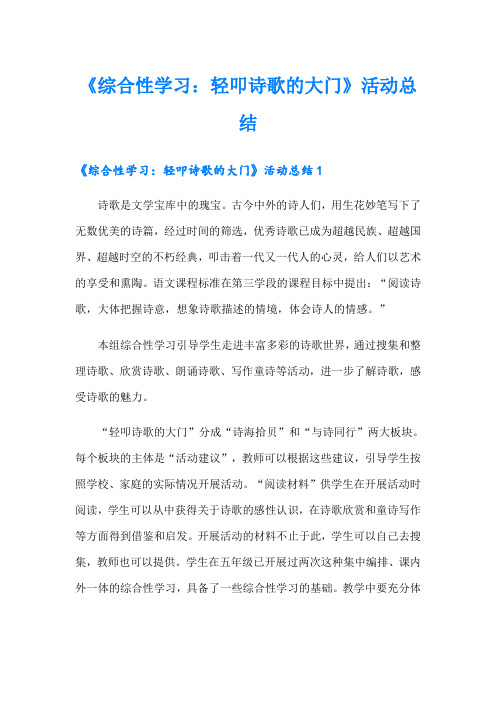 《综合性学习：轻叩诗歌的大门》活动总结

《综合性学习：轻叩诗歌的大门》活动总结1

诗歌是文学宝库中的瑰宝。古今中外的诗人们，用生花妙笔写下了无数优美的诗篇，经过时间的筛选，优秀诗歌已成为超越民族、超越国界、超越时空的不朽经典，叩击着一代又一代人的心灵，给人们以艺术的享受和熏陶。语文课程标准在第三学段的课程目标中提出：“阅读诗歌，大体把握诗意，想象诗歌描述的情境，体会诗人的情感。”

本组综合性学习引导学生走进丰富多彩的诗歌世界，通过搜集和整理诗歌、欣赏诗歌、朗诵诗歌、写作童诗等活动，进一步了解诗歌，感受诗歌的魅力。

“轻叩诗歌的大门”分成“诗海拾贝”和“与诗同行”两大板块。每个板块的主体是“活动建议”，教师可以根据这些建议，引导学生按照学校、家庭的实际情况开展活动。“阅读材料”供学生在开展活动时阅读，学生可以从中获得关于诗歌的感性认识，在诗歌欣赏和童诗写作等方面得到借鉴和启发。开展活动的材料不止于此，学生可以自己去搜集，教师也可以提供。学生在五年级已开展过两次这种集中编排、课内外一体的综合性学习，具备了一些综合性学习的基础。教学中要充分体